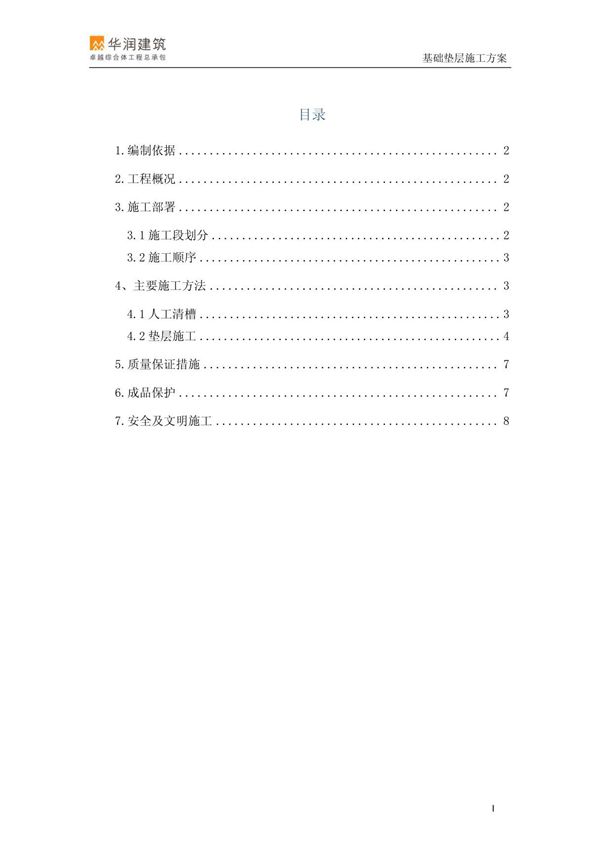 华润建筑
卓越综合体工程总承包

基础垫层施工方案

目录

1.编制依据 2

2.工程概况 2

3.施工部署 2

3.1施工段划分 2

3.2施工顺序 3

4、主要施工方法 3

4.1人工清槽 3

4.2垫层施工 4

5.质量保证措施 7

6.成品保护 7

7.安全及文明施工 8

I